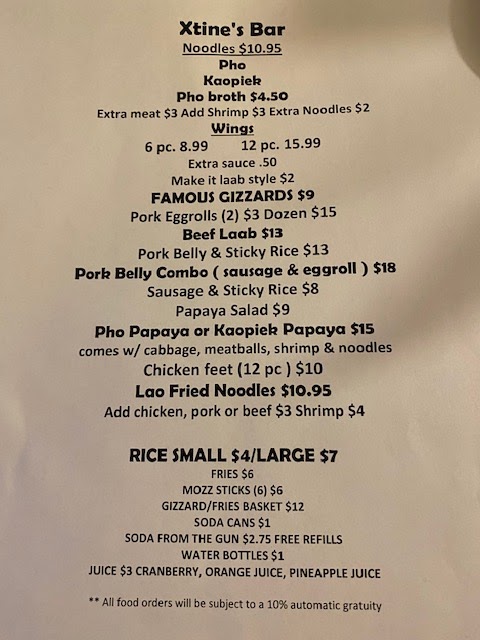 Xtine's Bar
Noodles $10.95
Pho
Kaopiek
Pho broth $4.50
Extra meat $3 Add Shrimp $3 Extra Noodles $2
Wings
6 pc. 8.99 12 pc. 15.99
Extra sauce .50
Make it laab style $2
FAMOUS GIZZARDS $9
Pork Eggrolls (2) $3 Dozen $15
Beef Laab $13
Pork Belly & Sticky Rice $13
Pork Belly Combo ( sausage & eggroll ) $18
Sausage & Sticky Rice $8
Papaya Salad $9
Pho Papaya or Kaopiek Papaya $15
comes w/ cabbage, meatballs, shrimp & noodles
Chicken feet (12 pc ) $10
Lao Fried Noodles $10.95
Add chicken, pork or beef $3 Shrimp $4

RICE SMALL $4/LARGE $7
FRIES $6
MOZZ STICKS (6) $6
GIZZARD/FRIES BASKET $12
SODA CANS $1
SODA FROM THE GUN $2.75 FREE REFILLS
WATER BOTTLES $1
JUICE $3 CRANBERRY, ORANGE JUICE, PINEAPPLE JUICE

** All food orders will be subject to a 10% automatic gratuity